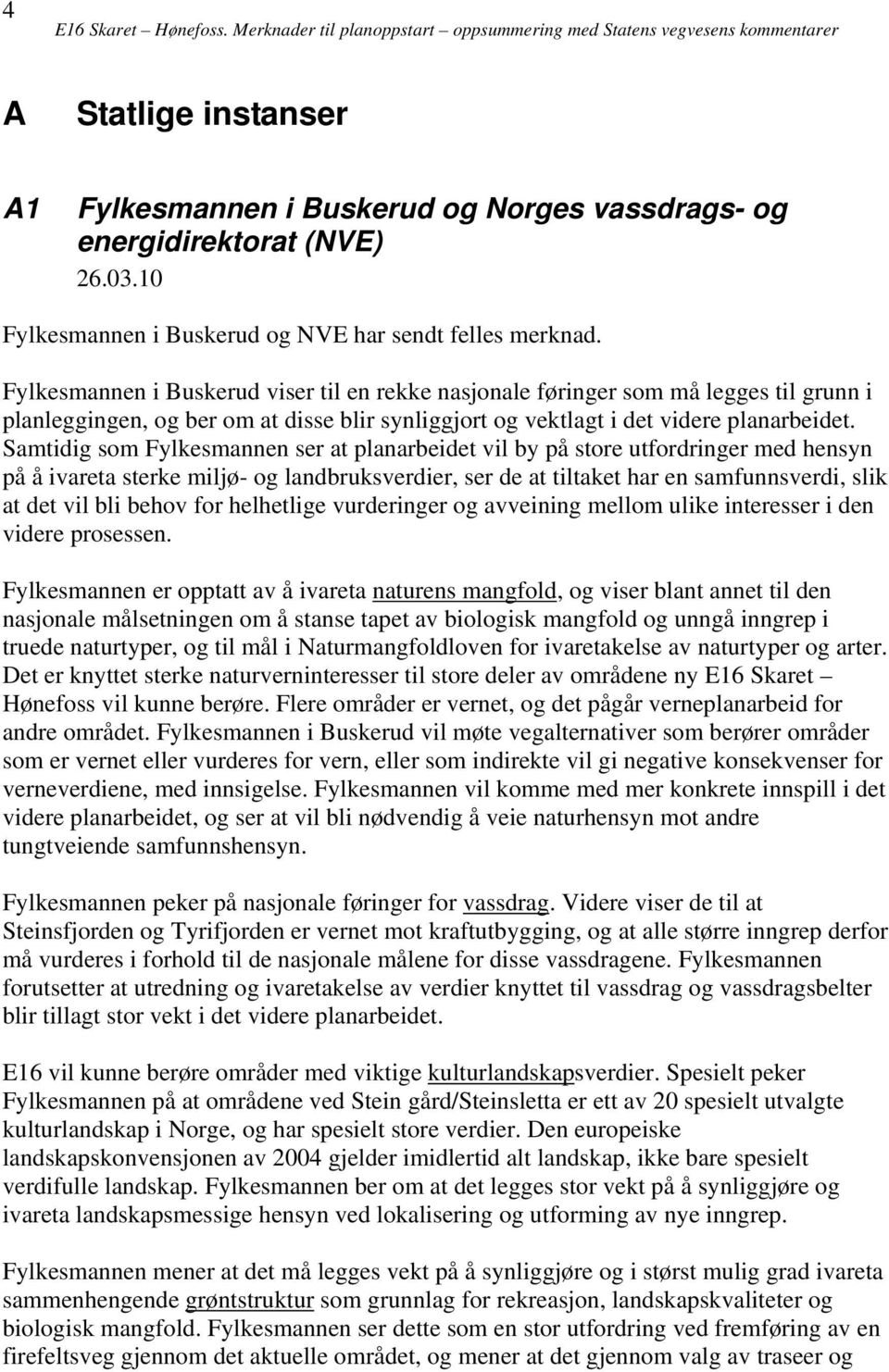 4 E16 Skaret – Hønefoss. Merknader til planoppstart – oppsummering med Statens vegvesens kommentarer

A Statlige instanser

A1 Fylkesmannen i Buskerud og Norges vassdrags- og energidirektorat (NVE)
26.03.10

Fylkesmannen i Buskerud og NVE har sendt felles merknad.

Fylkesmannen i Buskerud viser til en rekke nasjonale føringer som må legges til grunn i planleggingen, og ber om at disse blir synliggjort og vektlagt i det videre planarbeidet. Samtidig som Fylkesmannen ser at planarbeidet vil by på store utfordringer med hensyn på å ivareta sterke miljø- og landbruksverdier, ser de at tiltaket har en samfunnsverdi, slik at det vil bli behov for helhetlige vurderinger og avveining mellom ulike interesser i den videre prosessen.

Fylkesmannen er opptatt av å ivareta naturens mangfold, og viser blant annet til den nasjonale målsetningen om å stanse tapet av biologisk mangfold og unngå inngrep i truede naturtyper, og til mål i Naturmangfoldloven for ivaretakelse av naturtyper og arter. Det er knyttet sterke naturverninteresser til store deler av områdene ny E16 Skaret – Hønefoss vil kunne berøre. Flere områder er vernet, og det pågår verneplanarbeid for andre området. Fylkesmannen i Buskerud vil møte vegalternativer som berører områder som er vernet eller vurderes for vern, eller som indirekte vil gi negative konsekvenser for verneverdiene, med innsigelse. Fylkesmannen vil komme med mer konkrete innspill i det videre planarbeidet, og ser at vil bli nødvendig å veie naturhensyn mot andre tungtveiende samfunnshensyn.

Fylkesmannen peker på nasjonale føringer for vassdrag. Videre viser de til at Steinsfjorden og Tyrifjorden er vernet mot kraftutbygging, og at alle større inngrep derfor må vurderes i forhold til de nasjonale målene for disse vassdragene. Fylkesmannen forutsetter at utredning og ivaretakelse av verdier knyttet til vassdrag og vassdragsbelter blir tillagt stor vekt i det videre planarbeidet.

E16 vil kunne berøre områder med viktige kulturlandskapsverdier. Spesielt peker Fylkesmannen på at områdene ved Stein gård/Steinsletta er ett av 20 spesielt utvalgte kulturlandskap i Norge, og har spesielt store verdier. Den europeiske landskapskonvensjonen av 2004 gjelder imidlertid alt landskap, ikke bare spesielt verdifulle landskap. Fylkesmannen ber om at det legges stor vekt på å synliggjøre og ivareta landskapsmessige hensyn ved lokalisering og utforming av nye inngrep.

Fylkesmannen mener at det må legges vekt på å synliggjøre og i størst mulig grad ivareta sammenhengende grøntstruktur som grunnlag for rekreasjon, landskapskvaliteter og biologisk mangfold. Fylkesmannen ser dette som en stor utfordring ved fremføring av en firefeltsveg gjennom det aktuelle området, og mener at det gjennom valg av traseer og